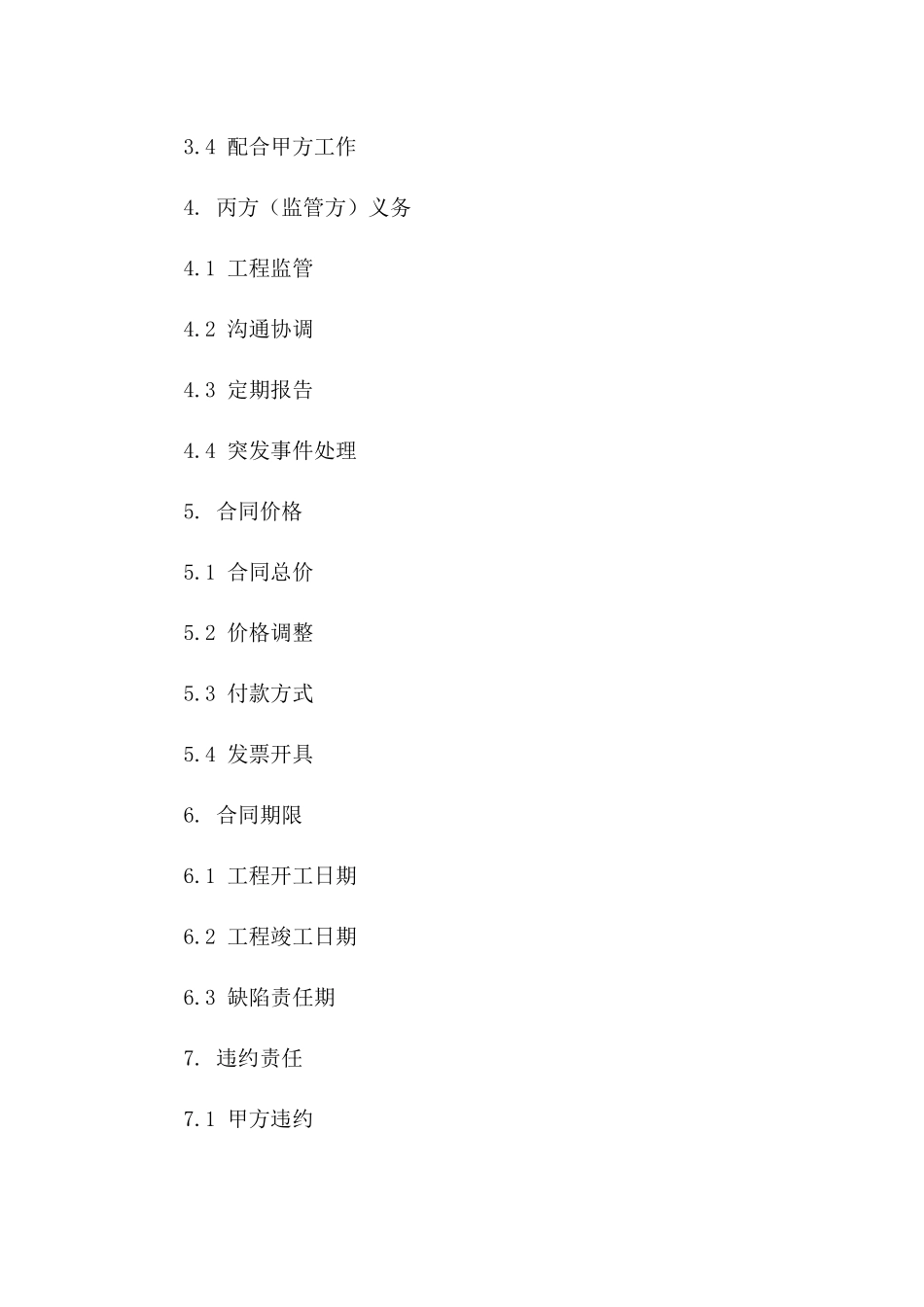 3.4 配合甲方工作

4. 丙方（监管方）义务

4.1 工程监管

4.2 沟通协调

4.3 定期报告

4.4 突发事件处理

5. 合同价格

5.1 合同总价

5.2 价格调整

5.3 付款方式

5.4 发票开具

6. 合同期限

6.1 工程开工日期

6.2 工程竣工日期

6.3 缺陷责任期

7. 违约责任

7.1 甲方违约